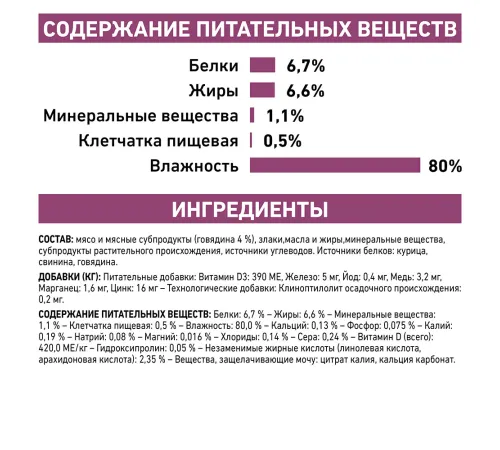 СОДЕРЖАНИЕ ПИТАТЕЛЬНЫХ ВЕЩЕСТВ

Белки 6,7%
Жиры 6,6%
Минеральные вещества 1,1%
Клетчатка пищевая 0,5%
Влажность 80%

ИНГРЕДИЕНТЫ

СОСТАВ: мясо и мясные субпродукты (говядина 4 %), злаки,масла и жиры,минеральные вещества, субпродукты растительного происхождения, источники углеводов. Источники белков: курица, свинина, говядина.

ДОБАВКИ (КГ): Питательные добавки: Витамин D3: 390 МЕ, Железо: 5 мг, Йод: 0,4 мг, Медь: 3,2 мг, Марганец: 1,6 мг, Цинк: 16 мг – Технологические добавки: Клиноптилолит осадочного происхождения: 0,2 мг.

СОДЕРЖАНИЕ ПИТАТЕЛЬНЫХ ВЕЩЕСТВ: Белки: 6,7 % – Жиры: 6,6 % – Минеральные вещества: 1,1 % – Клетчатка пищевая: 0,5 % – Влажность: 80,0 % – Кальций: 0,13 % – Фосфор: 0,075 % – Калий: 0,19 % – Натрий: 0,08 % – Магний: 0,016 % – Хлориды: 0,14 % – Сера: 0,24 % – Витамин D (всего): 420,0 МЕ/кг – Гидроксипролин: 0,05 % – Незаменимые жирные кислоты (линолевая кислота, арахидоновая кислота): 2,35 % – Вещества, защелачивающие мочу: цитрат калия, кальция карбонат.